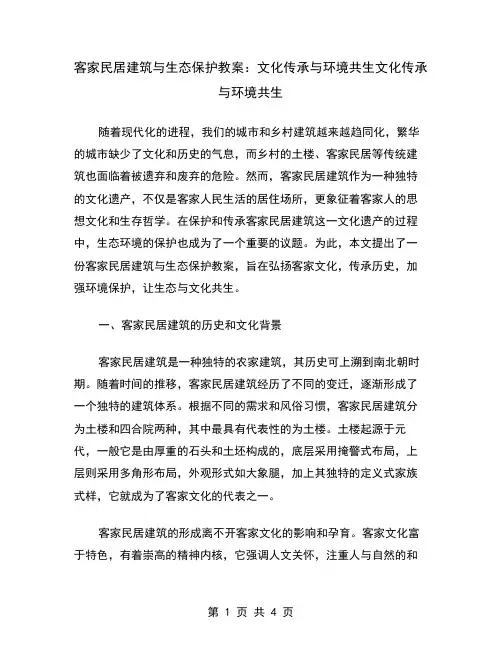 客家民居建筑与生态保护教案：文化传承与环境共生文化传承与环境共生

随着现代化的进程，我们的城市和乡村建筑越来越趋同化，繁华的城市缺少了文化和历史的气息，而乡村的土楼、客家民居等传统建筑也面临着被遗弃和废弃的危险。然而，客家民居建筑作为一种独特的文化遗产，不仅是客家人民生活的居住场所，更象征着客家人的思想文化和生存哲学。在保护和传承客家民居建筑这一文化遗产的过程中，生态环境的保护也成为了一个重要的议题。为此，本文提出了一份客家民居建筑与生态保护教案，旨在弘扬客家文化，传承历史，加强环境保护，让生态与文化共生。

一、客家民居建筑的历史和文化背景

客家民居建筑是一种独特的农家建筑，其历史可上溯到南北朝时期。随着时间的推移，客家民居建筑经历了不同的变迁，逐渐形成了一个独特的建筑体系。根据不同的需求和风俗习惯，客家民居建筑分为土楼和四合院两种，其中最具有代表性的为土楼。土楼起源于元代，一般它是由厚重的石头和土坯构成的，底层采用掩警式布局，上层则采用多角形布局，外观形式如大象腿，加上其独特的定义式家族式样，它就成为了客家文化的代表之一。

客家民居建筑的形成离不开客家文化的影响和孕育。客家文化富于特色，有着崇高的精神内核，它强调人文关怀，注重人与自然的和

第 1 页 共 4 页